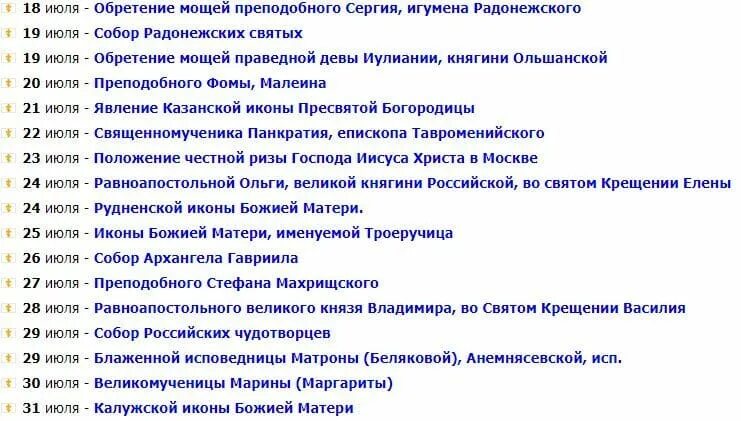 18 июля - Обретение мощей преподобного Сергия, игумена Радонежского
19 июля - Собор Радонежских святых
19 июля - Обретение мощей праведной девы Иулиании, княгини Ольшанской
20 июля - Преподобного Фомы, Малеина
21 июля - Явление Казанской иконы Пресвятой Богородицы
22 июля - Священномученика Панкратия, епископа Тавроменийского
23 июля - Положение честной ризы Господа Иисуса Христа в Москве
24 июля - Равноапостольной Ольги, великой княгини Российской, во святом Крещении Елены
24 июля - Рудненской иконы Божией Матери.
25 июля - Иконы Божией Матери, именуемой Троеручица
26 июля - Собор Архангела Гавриила
27 июля - Преподобного Стефана Махрищского
28 июля - Равноапостольного великого князя Владимира, во Святом Крещении Василия
29 июля - Собор Российских чудотворцев
29 июля - Блаженной исповедницы Матроны (Беляковой), Анемнясевской, исп.
30 июля - Великомученицы Марины (Маргариты)
31 июля - Калужской иконы Божией Матери